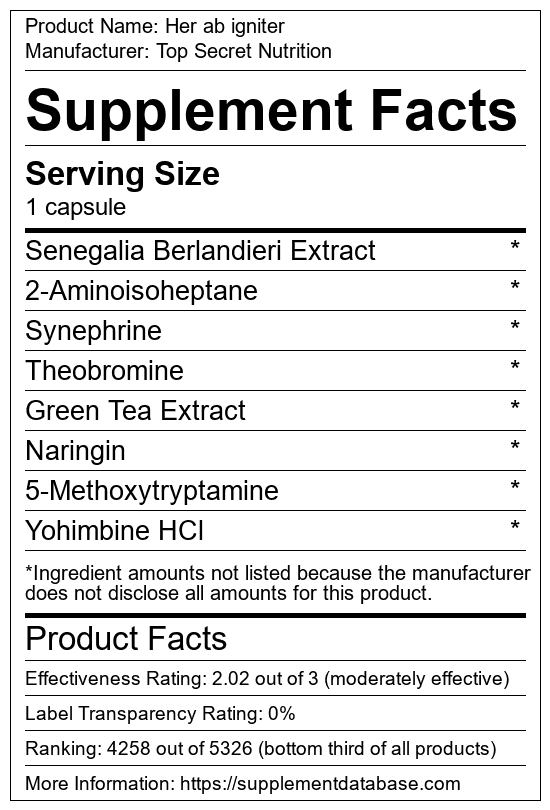 Product Name: Her ab igniter
Manufacturer: Top Secret Nutrition

Supplement Facts

Serving Size
1 capsule

Senegalia Berlandieri Extract *
2-Aminoisoheptane *
Synephrine *
Theobromine *
Green Tea Extract *
Naringin *
5-Methoxytryptamine *
Yohimbine HCl *

*Ingredient amounts not listed because the manufacturer does not disclose all amounts for this product.

Product Facts

Effectiveness Rating: 2.02 out of 3 (moderately effective)

Label Transparency Rating: 0%

Ranking: 4258 out of 5326 (bottom third of all products)

More Information: https://supplementdatabase.com